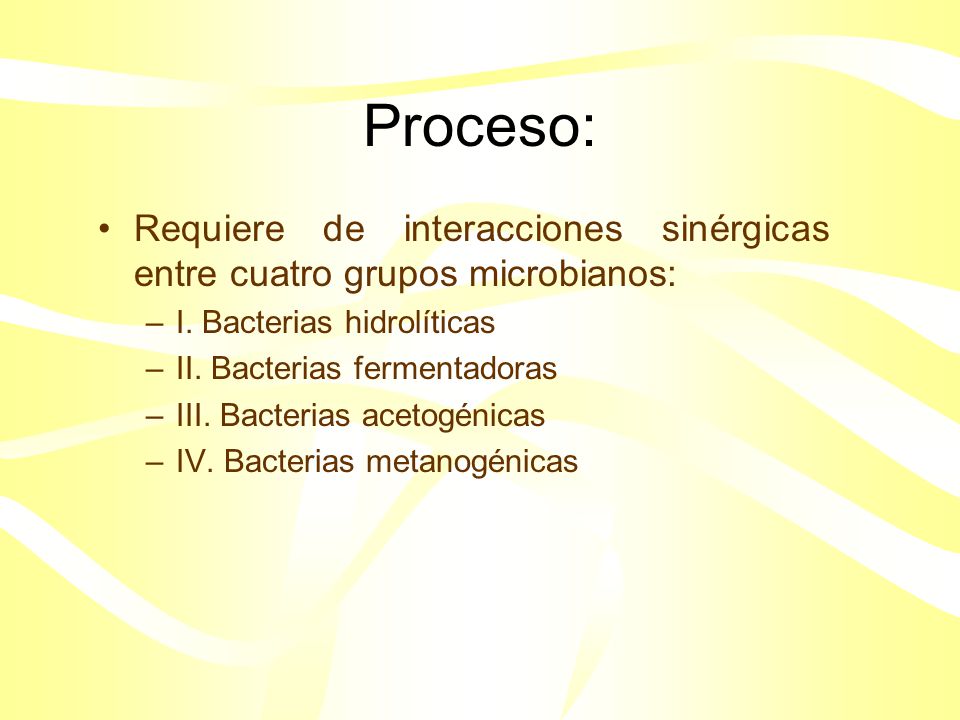 Proceso:

• Requiere de interacciones sinérgicas entre cuatro grupos microbianos:

– I. Bacterias hidrolíticas

– II. Bacterias fermentadoras

– III. Bacterias acetogénicas

– IV. Bacterias metanogénicas